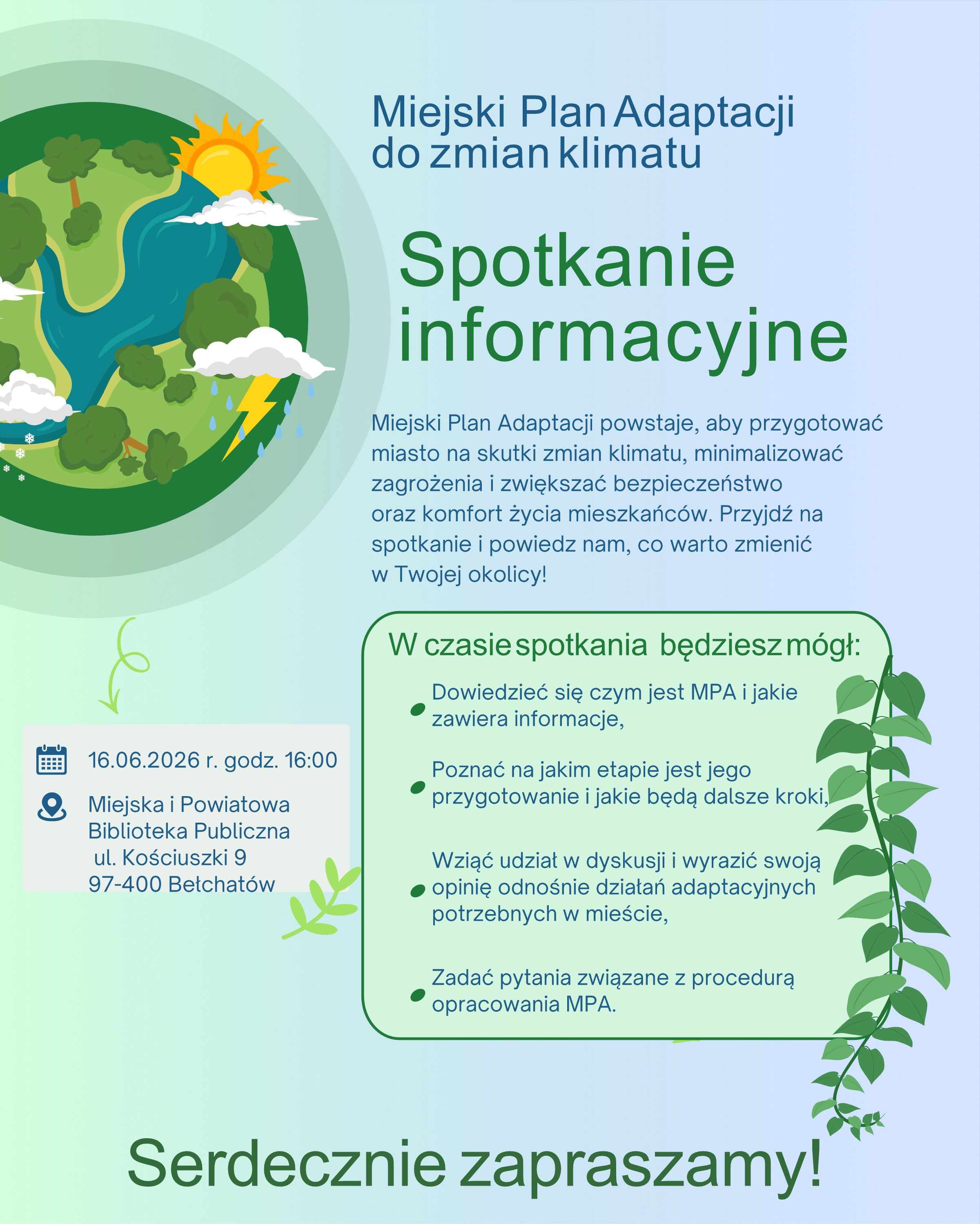 Miejski Plan Adaptacji do zmian klimatu

Spotkanie informacyjne

Miejski Plan Adaptacji powstaje, aby przygotować miasto na skutki zmian klimatu, minimalizować zagrożenia i zwiększać bezpieczeństwo oraz komfort życia mieszkańców. Przyjdź na spotkanie i powiedz nam, co warto zmienić w Twojej okolicy!

16.06.2026 r. godz. 16:00

Miejska i Powiatowa
Biblioteka Publiczna
ul. Kościuszki 9
97-400 Bełchatów

W czasie spotkania będziesz mógł:

• Dowiedzieć się czym jest MPA i jakie zawiera informacje,

• Poznać na jakim etapie jest jego przygotowanie i jakie będą dalsze kroki,

• Wziąć udział w dyskusji i wyrazić swoją opinię odnośnie działań adaptacyjnych potrzebnych w mieście,

• Zadać pytania związane z procedurą opracowania MPA.

Serdecznie zapraszamy!